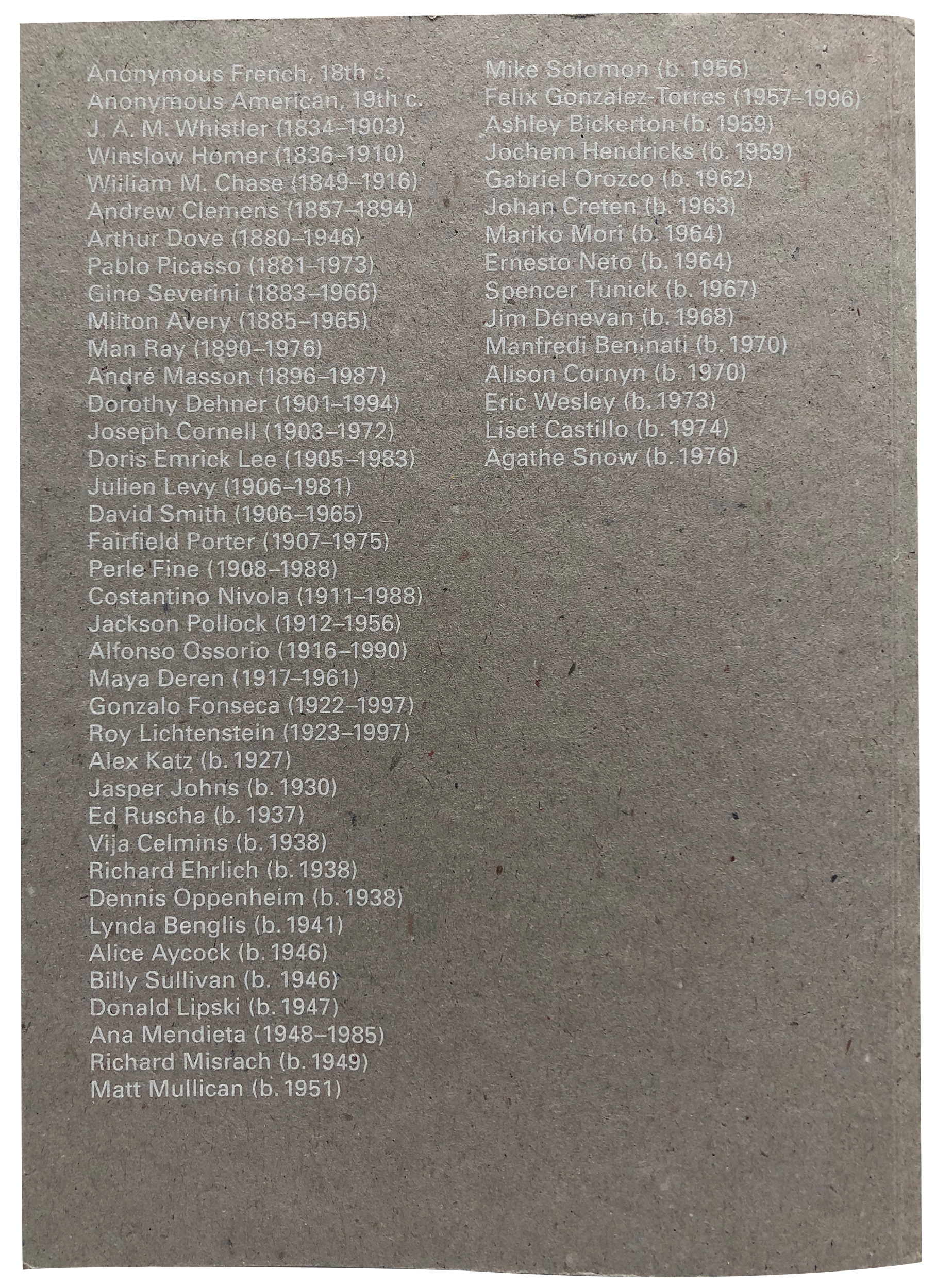 Anonymous French, 18th c.
Anonymous American, 19th c.
J. A. M. Whistler (1834–1903)
Winslow Homer (1836–1910)
William M. Chase (1849–1916)
Andrew Clemens (1857–1894)
Arthur Dove (1880–1946)
Pablo Picasso (1881–1973)
Gino Severini (1883–1966)
Milton Avery (1885–1965)
Man Ray (1890–1976)
André Masson (1896–1987)
Dorothy Dehner (1901–1994)
Joseph Cornell (1903–1972)
Doris Emrick Lee (1905–1983)
Julien Levy (1906–1981)
David Smith (1906–1965)
Fairfield Porter (1907–1975)
Perle Fine (1908–1988)
Costantino Nivola (1911–1988)
Jackson Pollock (1912–1956)
Alfonso Ossorio (1916–1990)
Maya Deren (1917–1961)
Gonzalo Fonseca (1922–1997)
Roy Lichtenstein (1923–1997)
Alex Katz (b. 1927)
Jasper Johns (b. 1930)
Ed Ruscha (b. 1937)
Vija Celmins (b. 1938)
Richard Ehrlich (b. 1938)
Dennis Oppenheim (b. 1938)
Lynda Benglis (b. 1941)
Alice Aycock (b. 1946)
Billy Sullivan (b. 1946)
Donald Lipski (b. 1947)
Ana Mendieta (1948–1985)
Richard Misrach (b. 1949)
Matt Mullican (b. 1951)

Mike Solomon (b. 1956)
Felix Gonzalez-Torres (1957–1996)
Ashley Bickerton (b. 1959)
Jochem Hendricks (b. 1959)
Gabriel Orozco (b. 1962)
Johan Creten (b. 1963)
Mariko Mori (b. 1964)
Ernesto Neto (b. 1964)
Spencer Tunick (b. 1967)
Jim Denevan (b. 1968)
Manfredi Beninati (b. 1970)
Alison Cornyn (b. 1970)
Eric Wesley (b. 1973)
Liset Castillo (b. 1974)
Agathe Snow (b. 1976)